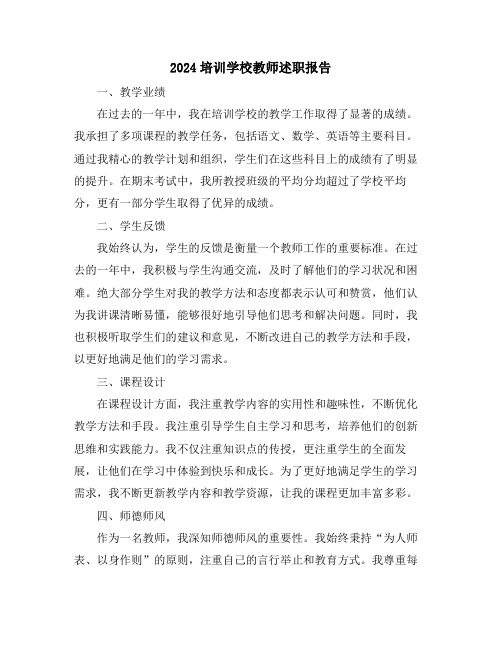 2024 培训学校教师述职报告

一、教学业绩

在过去的一年中，我在培训学校的教学工作取得了显著的成绩。我承担了多项课程的教学任务，包括语文、数学、英语等主要科目。通过我精心的教学计划和组织，学生们在这些科目上的成绩有了明显的提升。在期末考试中，我所教授班级的平均分均超过了学校平均分，更有一部分学生取得了优异的成绩。

二、学生反馈

我始终认为，学生的反馈是衡量一个教师工作的重要标准。在过去的一年中，我积极与学生沟通交流，及时了解他们的学习状况和困难。绝大部分学生对我的教学方法和态度都表示认可和赞赏，他们认为我讲课清晰易懂，能够很好地引导他们思考和解决问题。同时，我也积极听取学生们的建议和意见，不断改进自己的教学方法和手段，以更好地满足他们的学习需求。

三、课程设计

在课程设计方面，我注重教学内容的实用性和趣味性，不断优化教学方法和手段。我注重引导学生自主学习和思考，培养他们的创新思维和实践能力。我不仅注重知识点的传授，更注重学生的全面发展，让他们在学习中体验到快乐和成长。为了更好地满足学生的学习需求，我不断更新教学内容和教学资源，让我的课程更加丰富多彩。

四、师德师风

作为一名教师，我深知师德师风的重要性。我始终秉持“为人师表、以身作则”的原则，注重自己的言行举止和教育方式。我尊重每